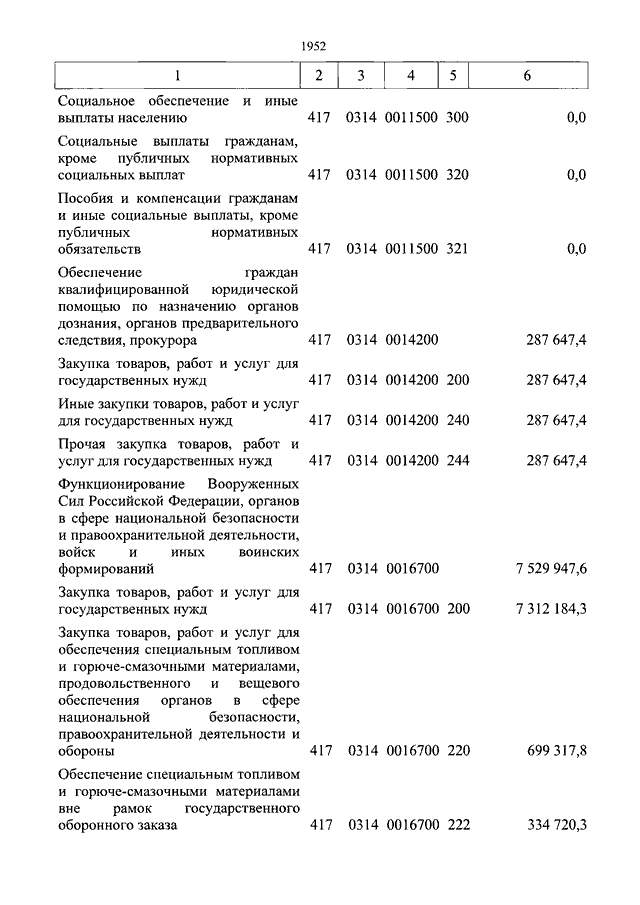 1952

| 1 | 2 | 3 | 4 | 5 | 6 |
|---|---|---|---|---|---|
| Социальное обеспечение и иные выплаты населению | 417 | 0314 | 0011500 | 300 | 0,0 |
| Социальные выплаты гражданам, кроме публичных нормативных социальных выплат | 417 | 0314 | 0011500 | 320 | 0,0 |
| Пособия и компенсации гражданам и иные социальные выплаты, кроме публичных нормативных обязательств | 417 | 0314 | 0011500 | 321 | 0,0 |
| Обеспечение граждан квалифицированной юридической помощью по назначению органов дознания, органов предварительного следствия, прокурора | 417 | 0314 | 0014200 | | 287 647,4 |
| Закупка товаров, работ и услуг для государственных нужд | 417 | 0314 | 0014200 | 200 | 287 647,4 |
| Иные закупки товаров, работ и услуг для государственных нужд | 417 | 0314 | 0014200 | 240 | 287 647,4 |
| Прочая закупка товаров, работ и услуг для государственных нужд | 417 | 0314 | 0014200 | 244 | 287 647,4 |
| Функционирование Вооруженных Сил Российской Федерации, органов в сфере национальной безопасности и правоохранительной деятельности, войск и иных воинских формирований | 417 | 0314 | 0016700 | | 7 529 947,6 |
| Закупка товаров, работ и услуг для государственных нужд | 417 | 0314 | 0016700 | 200 | 7 312 184,3 |
| Закупка товаров, работ и услуг для обеспечения специальным топливом и горюче-смазочными материалами, продовольственного и вещевого обеспечения органов в сфере национальной безопасности, правоохранительной деятельности и обороны | 417 | 0314 | 0016700 | 220 | 699 317,8 |
| Обеспечение специальным топливом и горюче-смазочными материалами вне рамок государственного оборонного заказа | 417 | 0314 | 0016700 | 222 | 334 720,3 |